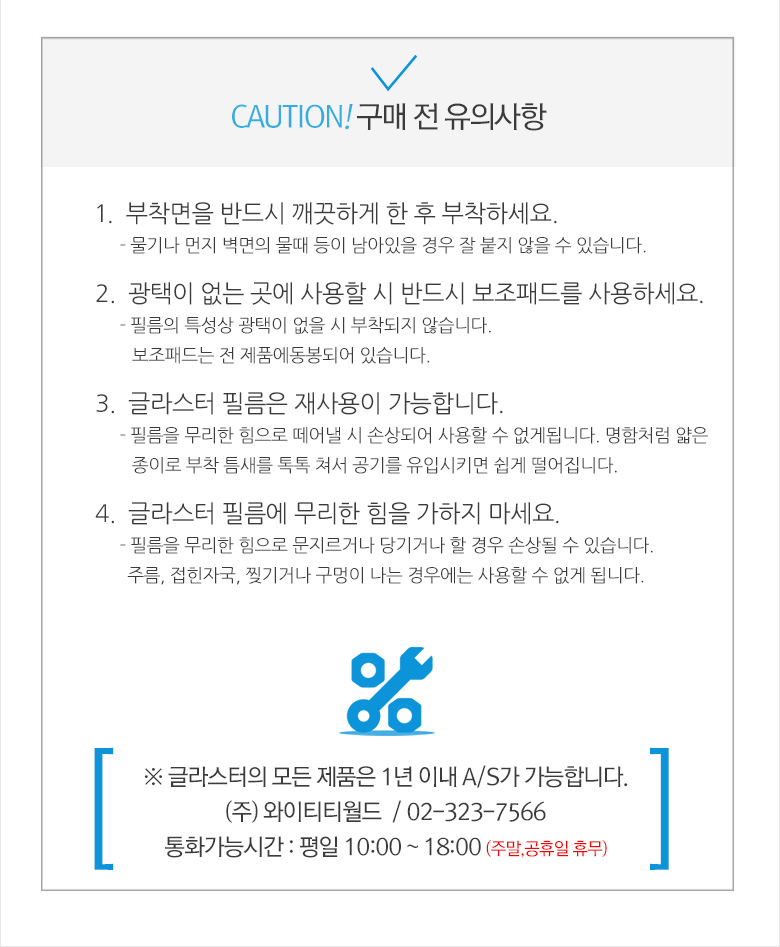 CAUTION! 구매 전 유의사항

1. 부착면을 반드시 깨끗하게 한 후 부착하세요.
- 물기나 먼지 벽면의 물때 등이 남아있을 경우 잘 붙지 않을 수 있습니다.

2. 광택이 없는 곳에 사용할 시 반드시 보조패드를 사용하세요.
- 필름의 특성상 광택이 없을 시 부착되지 않습니다. 보조패드는 전 제품에동봉되어 있습니다.

3. 글라스터 필름은 재사용이 가능합니다.
- 필름을 무리한 힘으로 떼어낼 시 손상되어 사용할 수 없게됩니다. 명함처럼 얇은 종이로 부착 틈새를 톡톡 쳐서 공기를 유입시키면 쉽게 떨어집니다.

4. 글라스터 필름에 무리한 힘을 가하지 마세요.
- 필름을 무리한 힘으로 문지르거나 당기거나 할 경우 손상될 수 있습니다. 주름, 접힌자국, 찢기거나 구멍이 나는 경우에는 사용할 수 없게 됩니다.

※ 글라스터의 모든 제품은 1년 이내 A/S가 가능합니다.
(주) 와이티티월드 / 02-323-7566
통화가능시간 : 평일 10:00 ~ 18:00 (주말,공휴일 휴무)